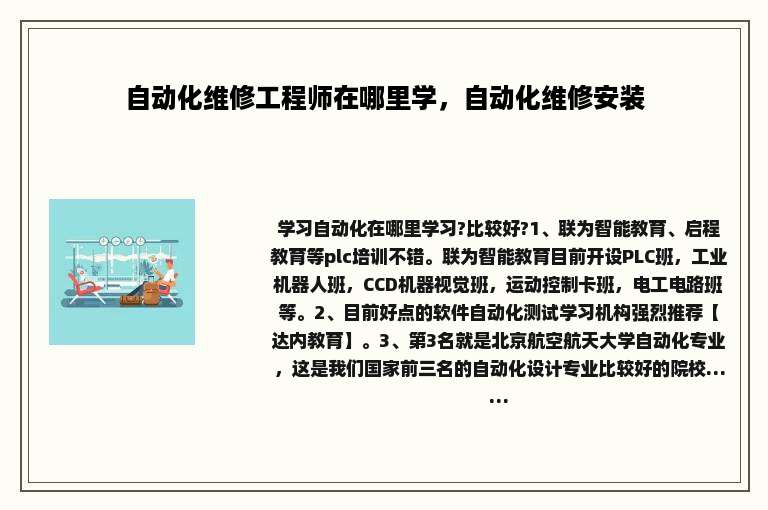 自动化维修工程师在哪里学，自动化维修安装

学习自动化在哪里学习?比较好?1、联为智能教育、启程教育等plc培训不错。联为智能教育目前开设PLC班，工业机器人班，CCD机器视觉班，运动控制卡班，电工电路班等。2、目前好点的软件自动化测试学习机构强烈推荐【达内教育】。3、第3名就是北京航空航天大学自动化专业，这是我们国家前三名的自动化设计专业比较好的院校......